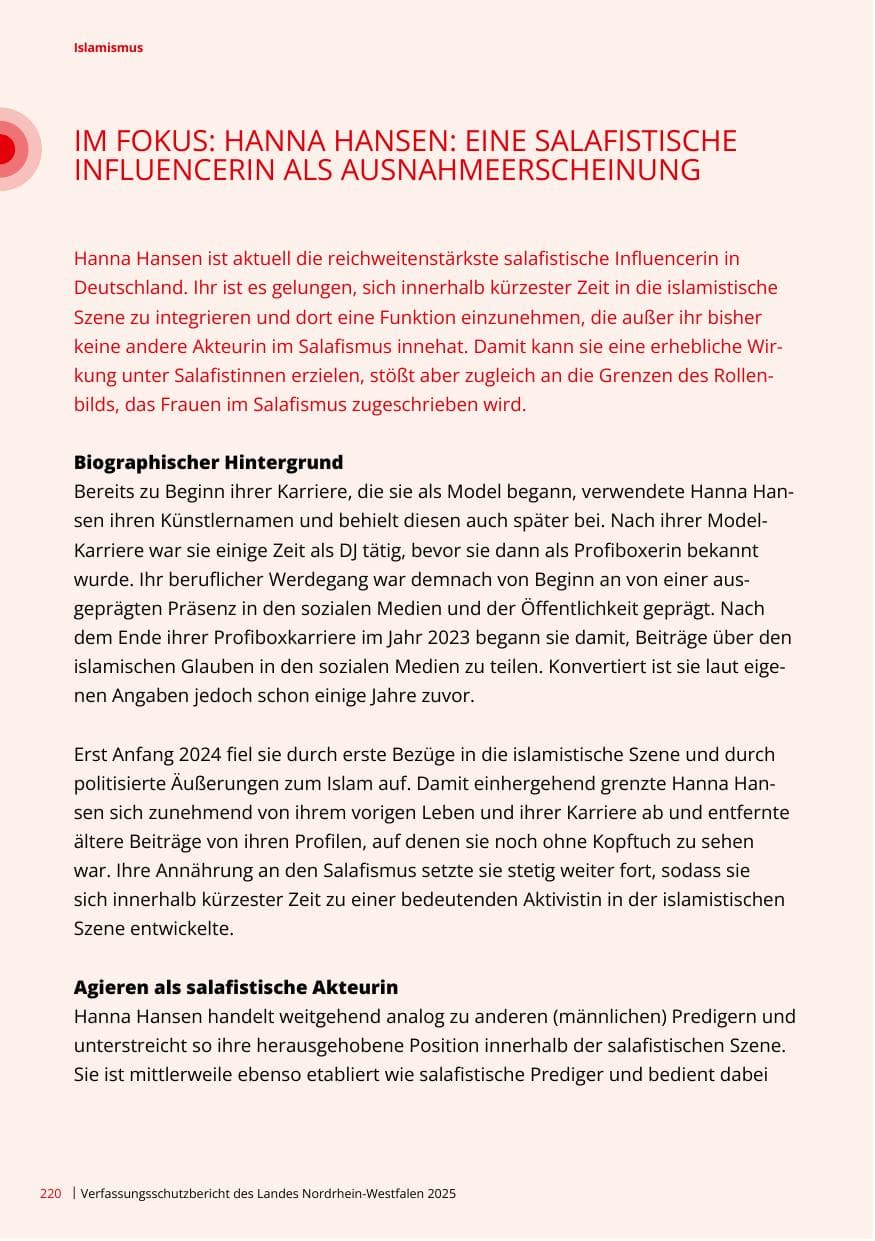 Islamismus

IM FOKUS: HANNA HANSEN: EINE SALAFISTISCHE INFLUENCERIN ALS AUSNAHMEERSCHEINUNG

Hanna Hansen ist aktuell die reichweitenstärkste salafistische Influencerin in Deutschland. Ihr ist es gelungen, sich innerhalb kürzester Zeit in die islamistische Szene zu integrieren und dort eine Funktion einzunehmen, die außer ihr bisher keine andere Akteurin im Salafismus innehat. Damit kann sie eine erhebliche Wirkung unter Salafistinnen erzielen, stößt aber zugleich an die Grenzen des Rollenbilds, das Frauen im Salafismus zugeschrieben wird.

Biographischer Hintergrund
Bereits zu Beginn ihrer Karriere, die sie als Model begann, verwendete Hanna Hansen ihren Künstlernamen und behielt diesen auch später bei. Nach ihrer Model-Karriere war sie einige Zeit als DJ tätig, bevor sie dann als Profiboxerin bekannt wurde. Ihr beruflicher Werdegang war demnach von Beginn an von einer ausgeprägten Präsenz in den sozialen Medien und der Öffentlichkeit geprägt. Nach dem Ende ihrer Profiboxkarriere im Jahr 2023 begann sie damit, Beiträge über den islamischen Glauben in den sozialen Medien zu teilen. Konvertiert ist sie laut eigenen Angaben jedoch schon einige Jahre zuvor.

Erst Anfang 2024 fiel sie durch erste Bezüge in die islamistische Szene und durch politisierte Äußerungen zum Islam auf. Damit einhergehend grenzte Hanna Hansen sich zunehmend von ihrem vorigen Leben und ihrer Karriere ab und entfernte ältere Beiträge von ihren Profilen, auf denen sie noch ohne Kopftuch zu sehen war. Ihre Annährung an den Salafismus setzte sie stetig weiter fort, sodass sie sich innerhalb kürzester Zeit zu einer bedeutenden Aktivistin in der islamistischen Szene entwickelte.

Agieren als salafistische Akteurin
Hanna Hansen handelt weitgehend analog zu anderen (männlichen) Predigern und unterstreicht so ihre herausgehobene Position innerhalb der salafistischen Szene. Sie ist mittlerweile ebenso etabliert wie salafistische Prediger und bedient dabei

220 | Verfassungsschutzbericht des Landes Nordrhein-Westfalen 2025